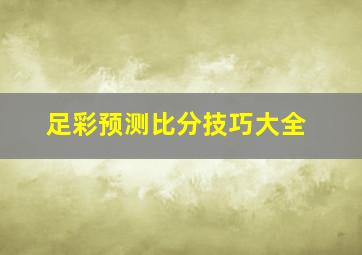 足彩预测比分技巧大全